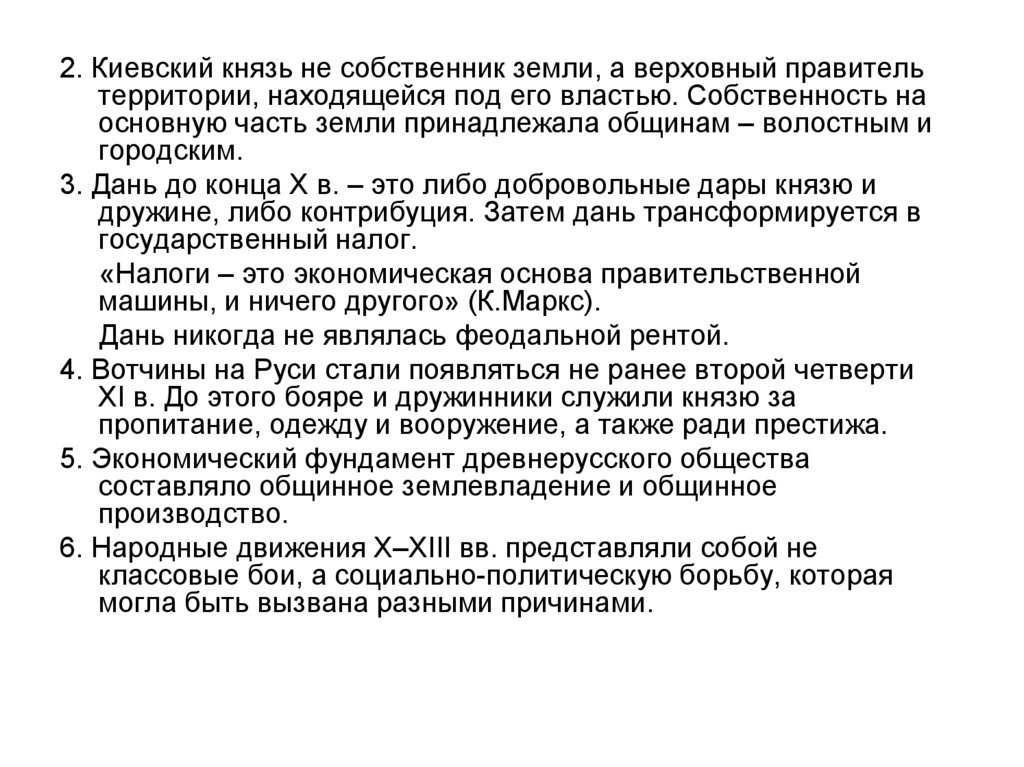 2. Киевский князь не собственник земли, а верховный правитель территории, находящейся под его властью. Собственность на основную часть земли принадлежала общинам – волостным и городским.

3. Дань до конца X в. – это либо добровольные дары князю и дружине, либо контрибуция. Затем дань трансформируется в государственный налог.

«Налоги – это экономическая основа правительственной машины, и ничего другого» (К.Маркс).

Дань никогда не являлась феодальной рентой.

4. Вотчины на Руси стали появляться не ранее второй четверти XI в. До этого бояре и дружинники служили князю за пропитание, одежду и вооружение, а также ради престижа.

5. Экономический фундамент древнерусского общества составляло общинное землевладение и общинное производство.

6. Народные движения X–XIII вв. представляли собой не классовые бои, а социально-политическую борьбу, которая могла быть вызвана разными причинами.